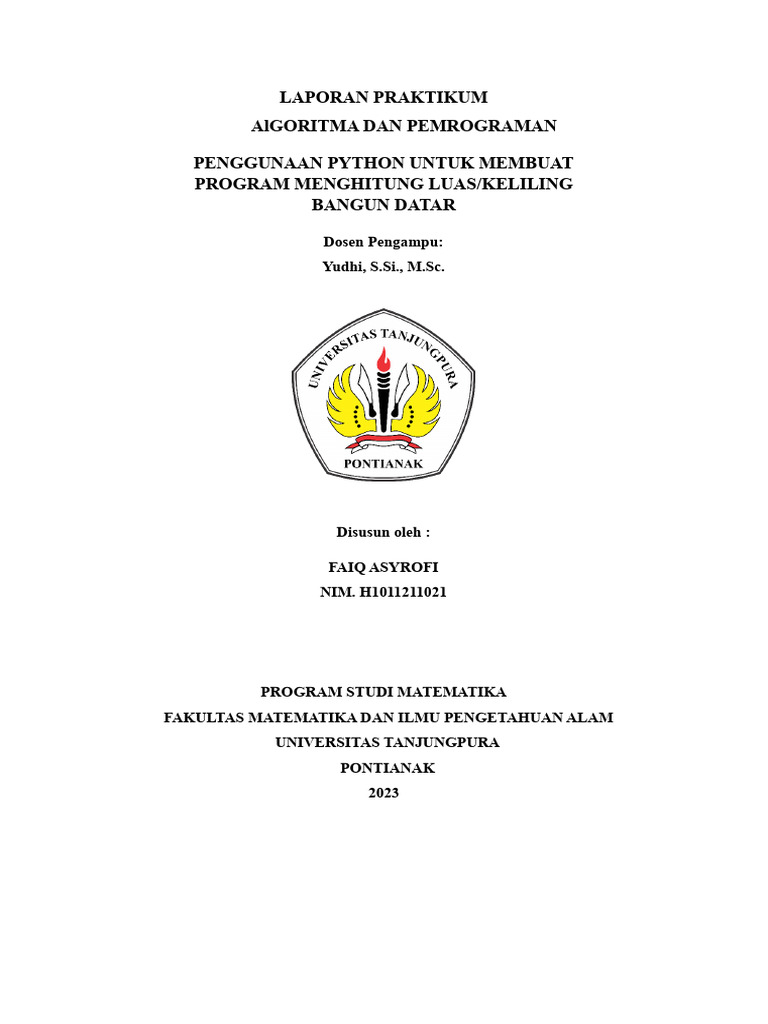 LAPORAN PRAKTIKUM

AlGORITMA DAN PEMROGRAMAN

PENGGUNAAN PYTHON UNTUK MEMBUAT PROGRAM MENGHITUNG LUAS/KELILING BANGUN DATAR

Dosen Pengampu:

Yudhi, S.Si., M.Sc.

UNIVERSITAS TANJUNGPURA

PONTIANAK

Disusun oleh :

FAIQ ASYROFI

NIM. H1011211021

PROGRAM STUDI MATEMATIKA

FAKULTAS MATEMATIKA DAN ILMU PENGETAHUAN ALAM

UNIVERSITAS TANJUNGPURA

PONTIANAK

2023